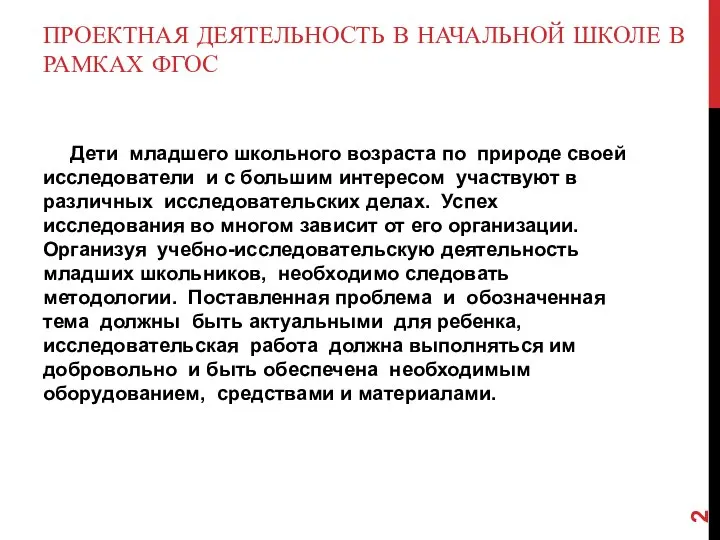 ПРОЕКТНАЯ ДЕЯТЕЛЬНОСТЬ В НАЧАЛЬНОЙ ШКОЛЕ В РАМКАХ ФГОС

Дети младшего школьного возраста по природе своей исследователи и с большим интересом участвуют в различных исследовательских делах. Успех исследования во многом зависит от его организации. Организуя учебно-исследовательскую деятельность младших школьников, необходимо следовать методологии. Поставленная проблема и обозначенная тема должны быть актуальными для ребенка, исследовательская работа должна выполняться им добровольно и быть обеспечена необходимым оборудованием, средствами и материалами.

2